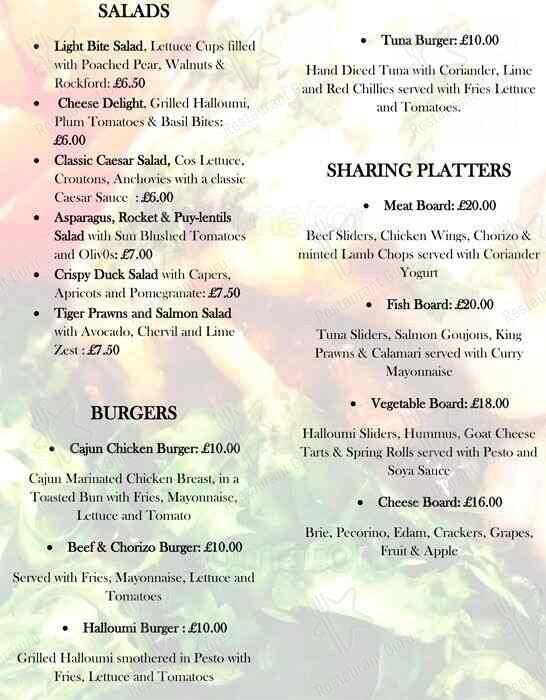 SALADS

- Light Bite Salad. Lettuce Cups filled with Poached Pear, Walnuts & Rockford: £6.50
- Cheese Delight. Grilled Halloumi, Plum Tomatoes & Basil Bites: £6.00
- Classic Caesar Salad, Cos Lettuce, Croutons, Anchovies with a classic Caesar Sauce : £6.00
- Asparagus, Rocket & Puy-lentils Salad with Sun Blushed Tomatoes and Oliv0s: £7.00
- Crispy Duck Salad with Capers, Apricots and Pomegranate: £7.50
- Tiger Prawns and Salmon Salad with Avocado, Chervil and Lime Zest : £7.50

BURGERS

- Cajun Chicken Burger: £10.00

Cajun Marinated Chicken Breast, in a Toasted Bun with Fries, Mayonnaise, Lettuce and Tomato

- Beef & Chorizo Burger: £10.00

Served with Fries, Mayonnaise, Lettuce and Tomatoes

- Halloumi Burger : £10.00

Grilled Halloumi smothered in Pesto with Fries, Lettuce and Tomatoes

- Tuna Burger: £10.00

Hand Diced Tuna with Coriander, Lime and Red Chillies served with Fries Lettuce and Tomatoes.

SHARING PLATTERS

- Meat Board: £20.00

Beef Sliders, Chicken Wings, Chorizo & minted Lamb Chops served with Coriander Yogurt

- Fish Board: £20.00

Tuna Sliders, Salmon Goujons, King Prawns & Calamari served with Curry Mayonnaise

- Vegetable Board: £18.00

Halloumi Sliders, Hummus, Goat Cheese Tarts & Spring Rolls served with Pesto and Soya Sauce

- Cheese Board: £16.00

Brie, Pecorino, Edam, Crackers, Grapes, Fruit & Apple